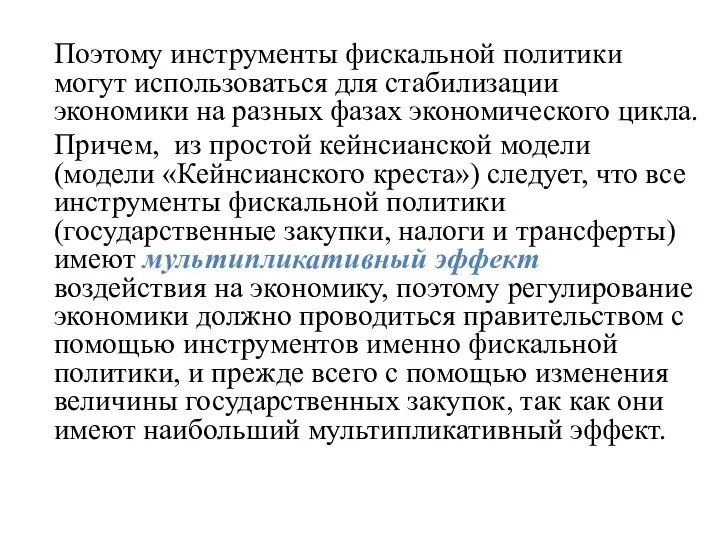 Поэтому инструменты фискальной политики могут использоваться для стабилизации экономики на разных фазах экономического цикла.

Причем,  из простой кейнсианской модели (модели «Кейнсианского креста») следует, что все инструменты фискальной политики (государственные закупки, налоги и трансферты) имеют мультипликативный эффект воздействия на экономику, поэтому регулирование экономики должно проводиться правительством с помощью инструментов именно фискальной политики, и прежде всего с помощью изменения величины государственных закупок, так как они имеют наибольший мультипликативный эффект.